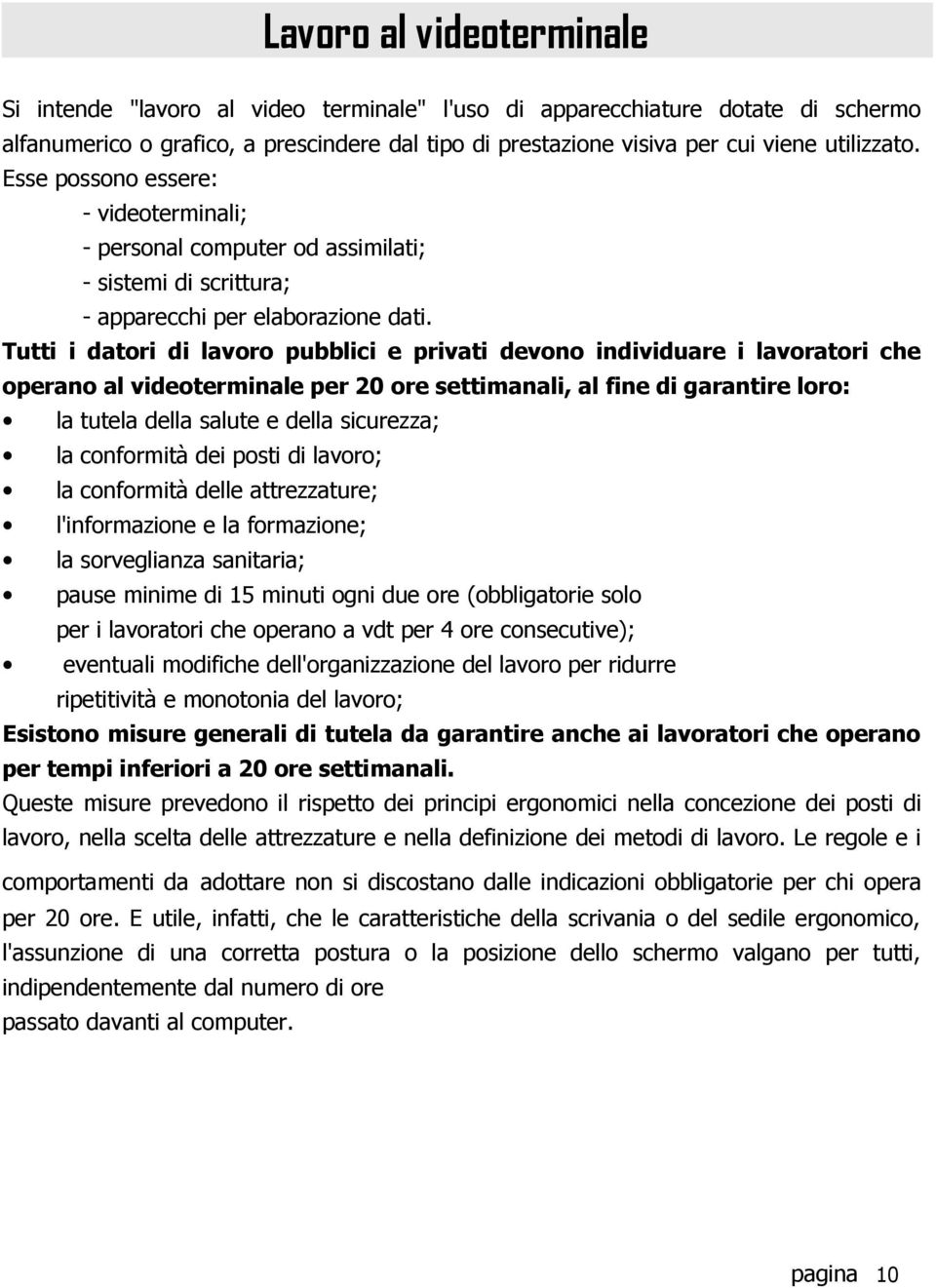 Lavoro al videoterminale

Si intende "lavoro al video terminale" l'uso di apparecchiature dotate di schermo alfanumerico o grafico, a prescindere dal tipo di prestazione visiva per cui viene utilizzato. Esse possono essere:
- videoterminali;
- personal computer od assimilati;
- sistemi di scrittura;
- apparecchi per elaborazione dati.

Tutti i datori di lavoro pubblici e privati devono individuare i lavoratori che operano al videoterminale per 20 ore settimanali, al fine di garantire loro:
• la tutela della salute e della sicurezza;
• la conformità dei posti di lavoro;
• la conformità delle attrezzature;
• l'informazione e la formazione;
• la sorveglianza sanitaria;
• pause minime di 15 minuti ogni due ore (obbligatorie solo per i lavoratori che operano a vdt per 4 ore consecutive);
• eventuali modifiche dell'organizzazione del lavoro per ridurre ripetitività e monotonia del lavoro;

Esistono misure generali di tutela da garantire anche ai lavoratori che operano per tempi inferiori a 20 ore settimanali.
Queste misure prevedono il rispetto dei principi ergonomici nella concezione dei posti di lavoro, nella scelta delle attrezzature e nella definizione dei metodi di lavoro. Le regole e i comportamenti da adottare non si discostano dalle indicazioni obbligatorie per chi opera per 20 ore. E utile, infatti, che le caratteristiche della scrivania o del sedile ergonomico, l'assunzione di una corretta postura o la posizione dello schermo valgano per tutti, indipendentemente dal numero di ore
passato davanti al computer.

pagina 10